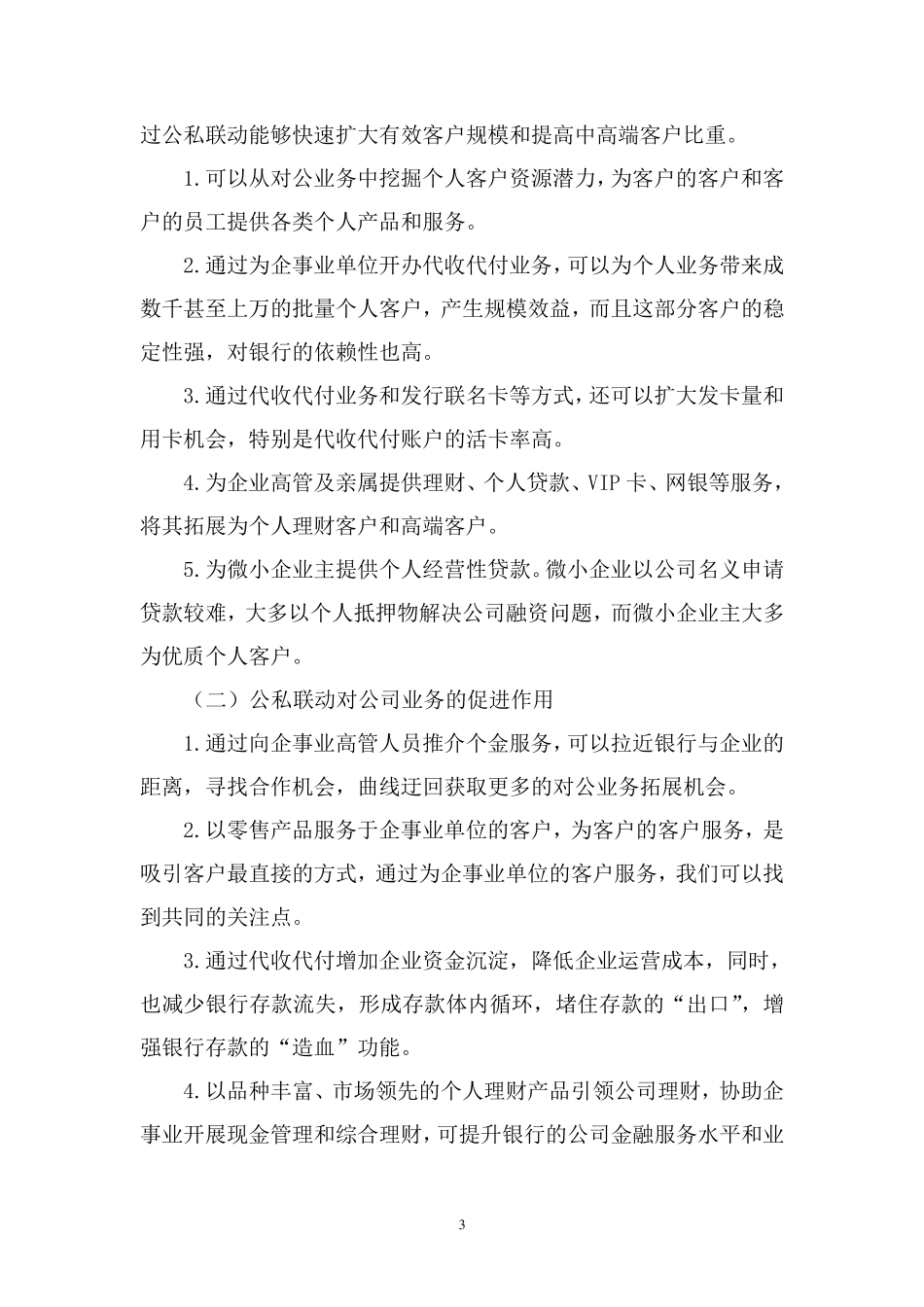 过公私联动能够快速扩大有效客户规模和提高中高端客户比重。

1.可以从对公业务中挖掘个人客户资源潜力，为客户的客户和客户的员工提供各类个人产品和服务。

2.通过为企事业单位开办代收代付业务，可以为个人业务带来成数千甚至上万的批量个人客户，产生规模效益，而且这部分客户的稳定性强，对银行的依赖性也高。

3.通过代收代付业务和发行联名卡等方式，还可以扩大发卡量和用卡机会，特别是代收代付账户的活卡率高。

4.为企业高管及亲属提供理财、个人贷款、VIP卡、网银等服务，将其拓展为个人理财客户和高端客户。

5.为微小企业主提供个人经营性贷款。微小企业以公司名义申请贷款较难，大多以个人抵押物解决公司融资问题，而微小企业主大多为优质个人客户。

（二）公私联动对公司业务的促进作用

1.通过向企事业高管人员推介个金服务，可以拉近银行与企业的距离，寻找合作机会，曲线迂回获取更多的对公业务拓展机会。

2.以零售产品服务于企事业单位的客户，为客户的客户服务，是吸引客户最直接的方式，通过为企事业单位的客户服务，我们可以找到共同的关注点。

3.通过代收代付增加企业资金沉淀，降低企业运营成本，同时，也减少银行存款流失，形成存款体内循环，堵住存款的“出口”，增强银行存款的“造血”功能。

4.以品种丰富、市场领先的个人理财产品引领公司理财，协助企事业开展现金管理和综合理财，可提升银行的公司金融服务水平和业

3